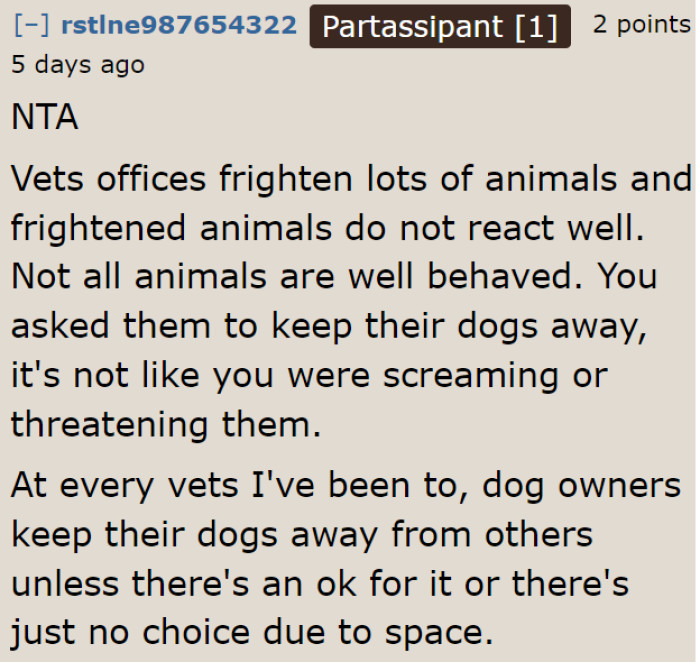 [–] rstlne987654322 Partassipant [1] 2 points 5 days ago

NTA

Vets offices frighten lots of animals and frightened animals do not react well. Not all animals are well behaved. You asked them to keep their dogs away, it's not like you were screaming or threatening them.

At every vets I've been to, dog owners keep their dogs away from others unless there's an ok for it or there's just no choice due to space.